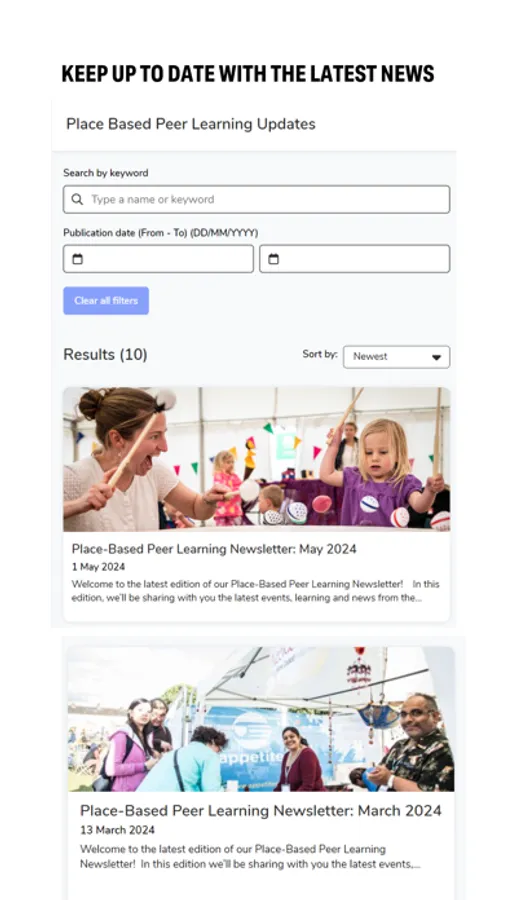 KEEP UP TO DATE WITH THE LATEST NEWS

Place Based Peer Learning Updates

Search by keyword

Type a name or keyword

Publication date (From - To) (DD/MM/YYYY)

Clear all filters

Results (10)

Sort by: Newest

Place-Based Peer Learning Newsletter: May 2024

1 May 2024

Welcome to the latest edition of our Place-Based Peer Learning Newsletter! In this edition, we'll be sharing with you the latest events, learning and news from the...

appetite

Place-Based Peer Learning Newsletter: March 2024

13 March 2024

Welcome to the latest edition of our Place-Based Peer Learning Newsletter! In this edition we'll be sharing with you the latest events,...